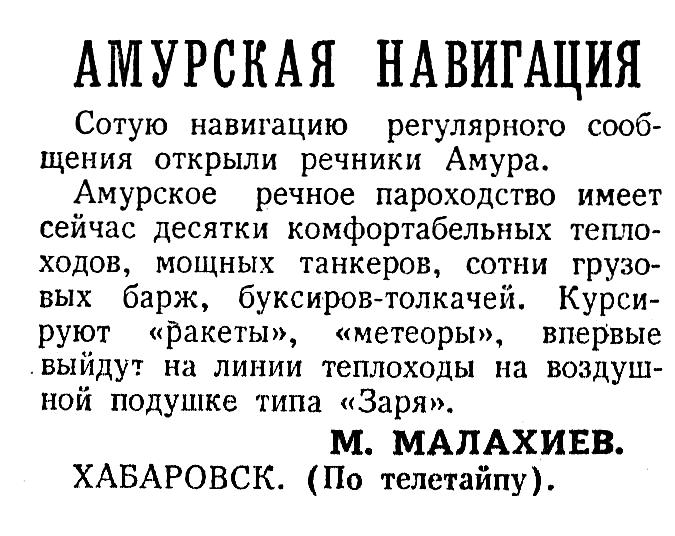 АМУРСКАЯ НАВИГАЦИЯ

Сотую навигацию регулярного сообщения открыли речники Амура.

Амурское речное пароходство имеет сейчас десятки комфортабельных теплоходов, мощных танкеров, сотни грузовых барж, буксиров-толкачей. Курсируют «ракеты», «метеоры», впервые выйдут на линии теплоходы на воздушной подушке типа «Заря».

М. МАЛАХИЕВ.

ХАБАРОВСК. (По телетайпу).